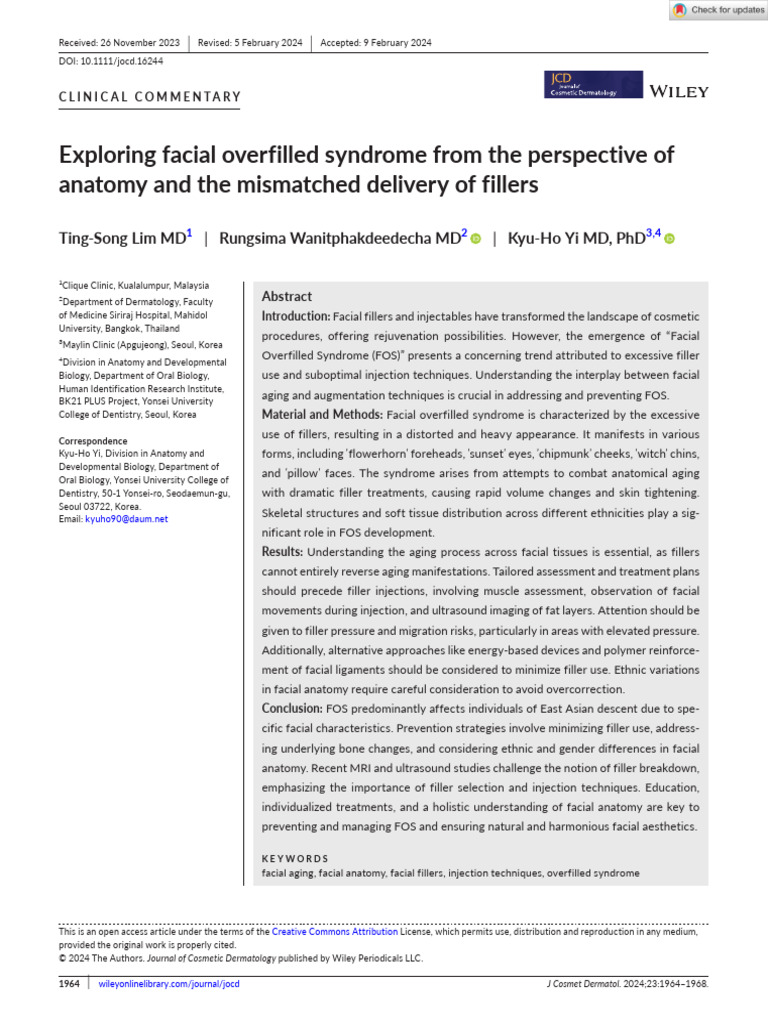 Check for updates

Received: 26 November 2023 | Revised: 5 February 2024 | Accepted: 9 February 2024

DOI: 10.1111/jocd.16244

CLINICAL COMMENTARY

JCD Journal of Cosmetic Dermatology

WILEY

Exploring facial overfilled syndrome from the perspective of anatomy and the mismatched delivery of fillers

Ting-Song Lim MD$^1$ | Rungsima Wanitphakdeedecha MD$^2$ | Kyu-Ho Yi MD, PhD$^{3,4}$

$^1$Clique Clinic, Kualalumpur, Malaysia

$^2$Department of Dermatology, Faculty of Medicine Siriraj Hospital, Mahidol University, Bangkok, Thailand

$^3$Maylin Clinic (Apgujeong), Seoul, Korea

$^4$Division in Anatomy and Developmental Biology, Department of Oral Biology, Human Identification Research Institute, BK21 PLUS Project, Yonsei University College of Dentistry, Seoul, Korea

Correspondence
Kyu-Ho Yi, Division in Anatomy and Developmental Biology, Department of Oral Biology, Yonsei University College of Dentistry, 50-1 Yonsei-ro, Seodaemun-gu, Seoul 03722, Korea.
Email: kyuho90@daum.net

Abstract

Introduction: Facial fillers and injectables have transformed the landscape of cosmetic procedures, offering rejuvenation possibilities. However, the emergence of "Facial Overfilled Syndrome (FOS)" presents a concerning trend attributed to excessive filler use and suboptimal injection techniques. Understanding the interplay between facial aging and augmentation techniques is crucial in addressing and preventing FOS.

Material and Methods: Facial overfilled syndrome is characterized by the excessive use of fillers, resulting in a distorted and heavy appearance. It manifests in various forms, including 'flowerhorn' foreheads, 'sunset' eyes, 'chipmunk' cheeks, 'witch' chins, and 'pillow' faces. The syndrome arises from attempts to combat anatomical aging with dramatic filler treatments, causing rapid volume changes and skin tightening. Skeletal structures and soft tissue distribution across different ethnicities play a significant role in FOS development.

Results: Understanding the aging process across facial tissues is essential, as fillers cannot entirely reverse aging manifestations. Tailored assessment and treatment plans should precede filler injections, involving muscle assessment, observation of facial movements during injection, and ultrasound imaging of fat layers. Attention should be given to filler pressure and migration risks, particularly in areas with elevated pressure. Additionally, alternative approaches like energy-based devices and polymer reinforcement of facial ligaments should be considered to minimize filler use. Ethnic variations in facial anatomy require careful consideration to avoid overcorrection.

Conclusion: FOS predominantly affects individuals of East Asian descent due to specific facial characteristics. Prevention strategies involve minimizing filler use, addressing underlying bone changes, and considering ethnic and gender differences in facial anatomy. Recent MRI and ultrasound studies challenge the notion of filler breakdown, emphasizing the importance of filler selection and injection techniques. Education, individualized treatments, and a holistic understanding of facial anatomy are key to preventing and managing FOS and ensuring natural and harmonious facial aesthetics.

KEYWORDS
facial aging, facial anatomy, facial fillers, injection techniques, overfilled syndrome

This is an open access article under the terms of the Creative Commons Attribution License, which permits use, distribution and reproduction in any medium, provided the original work is properly cited.
© 2024 The Authors. Journal of Cosmetic Dermatology published by Wiley Periodicals LLC.

1964 | wileyonlinelibrary.com/journal/jocd J Cosmet Dermatol. 2024;23:1964–1968.